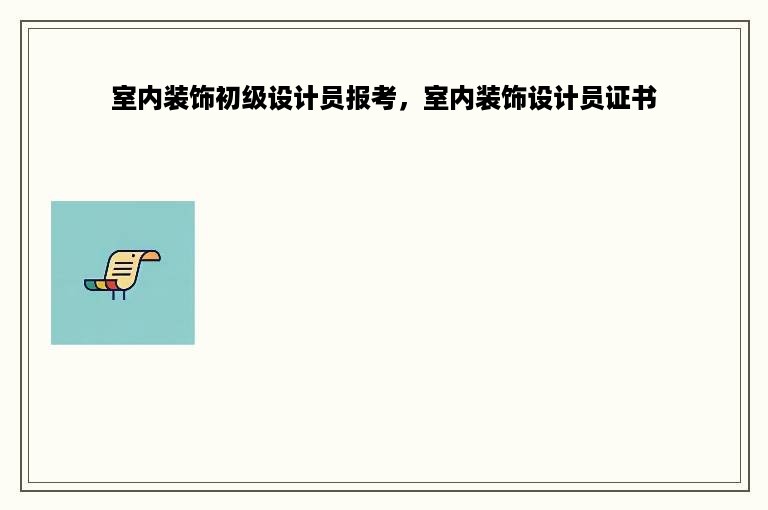 室内装饰初级设计员报考，室内装饰设计员证书